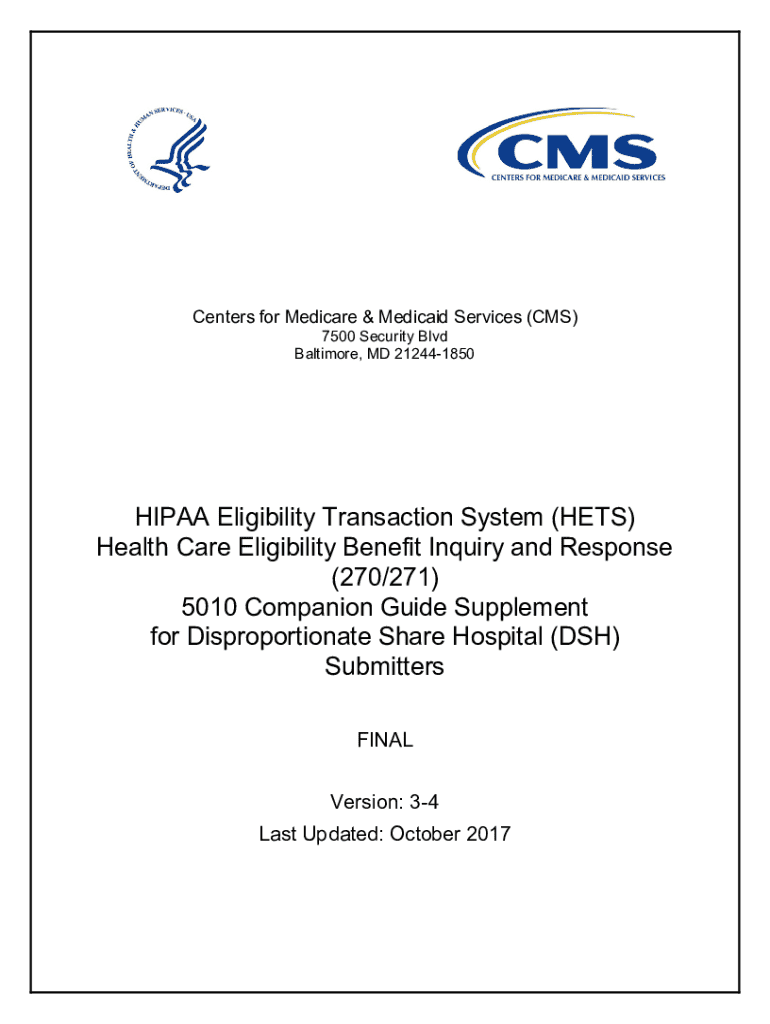 DEPARTMENT OF HEALTH & HUMAN SERVICES · USA

CMS
CENTERS FOR MEDICARE & MEDICAID SERVICES

Centers for Medicare & Medicaid Services (CMS)
7500 Security Blvd
Baltimore, MD 21244-1850

HIPAA Eligibility Transaction System (HETS)
Health Care Eligibility Benefit Inquiry and Response
(270/271)
5010 Companion Guide Supplement
for Disproportionate Share Hospital (DSH)
Submitters

FINAL

Version: 3-4
Last Updated: October 2017